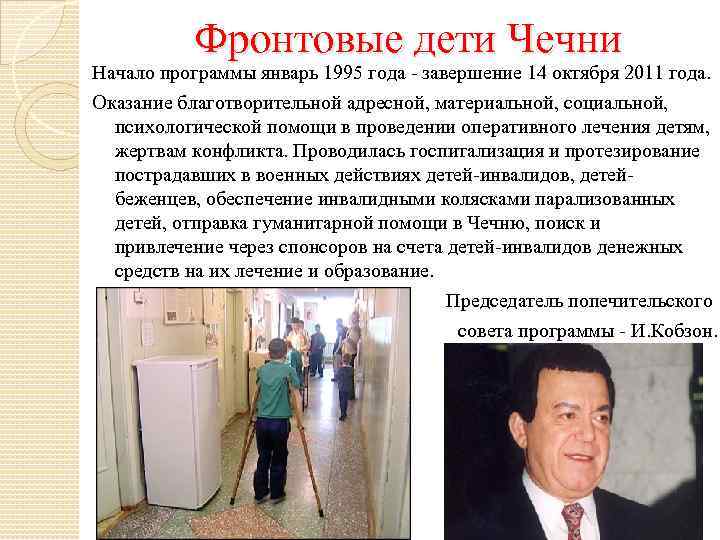 Фронтовые дети Чечни

Начало программы январь 1995 года - завершение 14 октября 2011 года.

Оказание благотворительной адресной, материальной, социальной, психологической помощи в проведении оперативного лечения детям, жертвам конфликта. Проводилась госпитализация и протезирование пострадавших в военных действиях детей-инвалидов, детей-беженцев, обеспечение инвалидными колясками парализованных детей, отправка гуманитарной помощи в Чечню, поиск и привлечение через спонсоров на счета детей-инвалидов денежных средств на их лечение и образование.

Председатель попечительского совета программы - И.Кобзон.